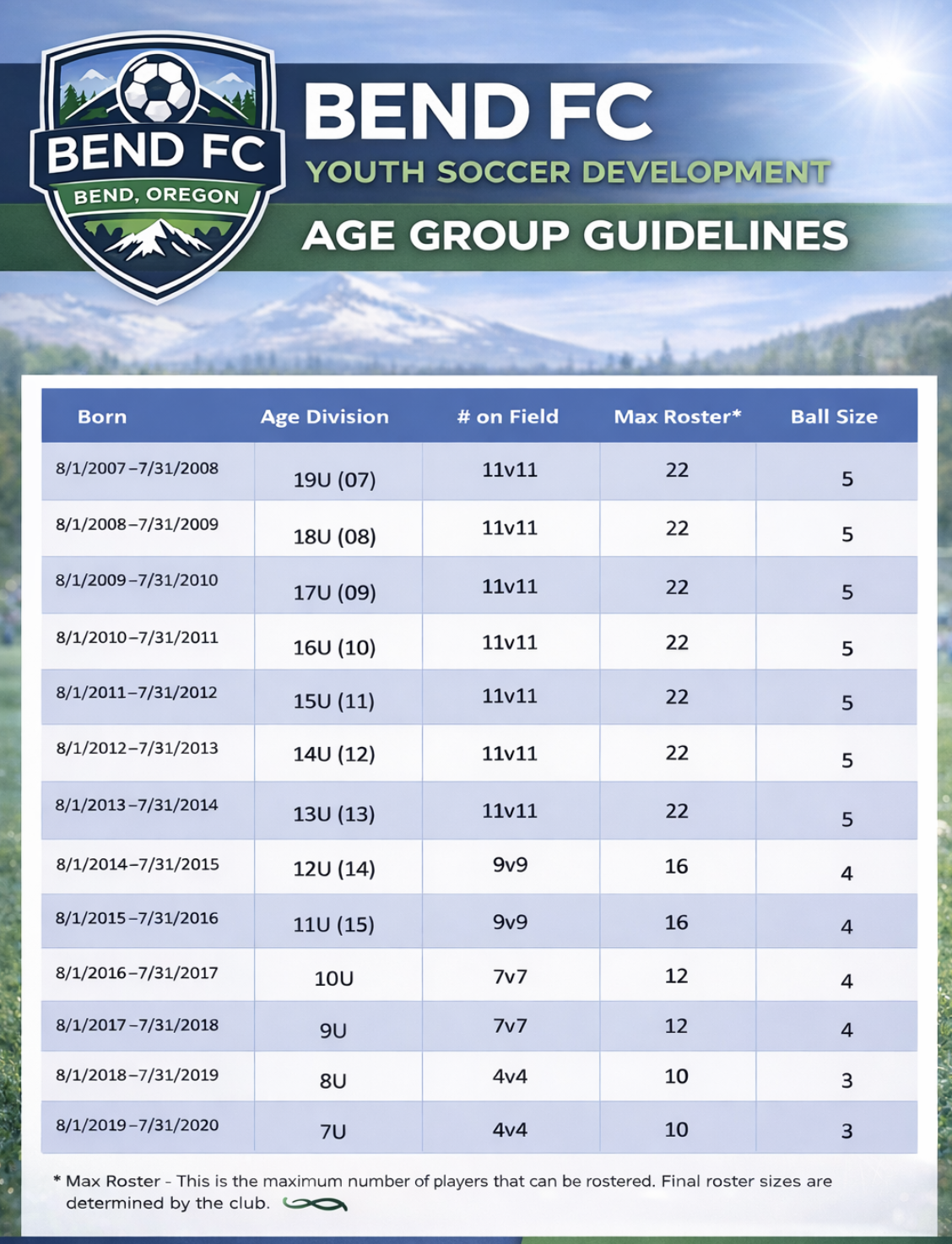 BEND FC
BEND, OREGON

BEND FC
YOUTH SOCCER DEVELOPMENT
AGE GROUP GUIDELINES

| Born | Age Division | # on Field | Max Roster* | Ball Size |
|---|---|---|---|---|
| 8/1/2007–7/31/2008 | 19U (07) | 11v11 | 22 | 5 |
| 8/1/2008–7/31/2009 | 18U (08) | 11v11 | 22 | 5 |
| 8/1/2009–7/31/2010 | 17U (09) | 11v11 | 22 | 5 |
| 8/1/2010–7/31/2011 | 16U (10) | 11v11 | 22 | 5 |
| 8/1/2011–7/31/2012 | 15U (11) | 11v11 | 22 | 5 |
| 8/1/2012–7/31/2013 | 14U (12) | 11v11 | 22 | 5 |
| 8/1/2013–7/31/2014 | 13U (13) | 11v11 | 22 | 5 |
| 8/1/2014–7/31/2015 | 12U (14) | 9v9 | 16 | 4 |
| 8/1/2015–7/31/2016 | 11U (15) | 9v9 | 16 | 4 |
| 8/1/2016–7/31/2017 | 10U | 7v7 | 12 | 4 |
| 8/1/2017–7/31/2018 | 9U | 7v7 | 12 | 4 |
| 8/1/2018–7/31/2019 | 8U | 4v4 | 10 | 3 |
| 8/1/2019–7/31/2020 | 7U | 4v4 | 10 | 3 |

* Max Roster - This is the maximum number of players that can be rostered. Final roster sizes are determined by the club.